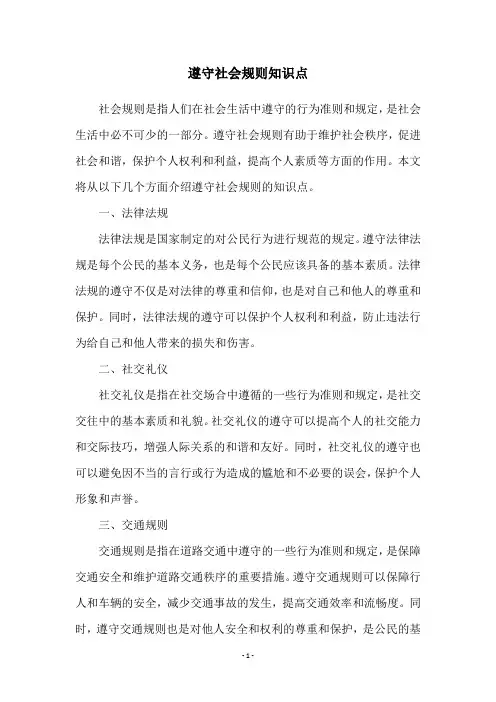 遵守社会规则知识点

社会规则是指人们在社会生活中遵守的行为准则和规定，是社会生活中必不可少的一部分。遵守社会规则有助于维护社会秩序，促进社会和谐，保护个人权利和利益，提高个人素质等方面的作用。本文将从以下几个方面介绍遵守社会规则的知识点。

一、法律法规

法律法规是国家制定的对公民行为进行规范的规定。遵守法律法规是每个公民的基本义务，也是每个公民应该具备的基本素质。法律法规的遵守不仅是对法律的尊重和信仰，也是对自己和他人的尊重和保护。同时，法律法规的遵守可以保护个人权利和利益，防止违法行为给自己和他人带来的损失和伤害。

二、社交礼仪

社交礼仪是指在社交场合中遵循的一些行为准则和规定，是社交交往中的基本素质和礼貌。社交礼仪的遵守可以提高个人的社交能力和交际技巧，增强人际关系的和谐和友好。同时，社交礼仪的遵守也可以避免因不当的言行或行为造成的尴尬和不必要的误会，保护个人形象和声誉。

三、交通规则

交通规则是指在道路交通中遵守的一些行为准则和规定，是保障交通安全和维护道路交通秩序的重要措施。遵守交通规则可以保障行人和车辆的安全，减少交通事故的发生，提高交通效率和流畅度。同时，遵守交通规则也是对他人安全和权利的尊重和保护，是公民的基

- 1 -